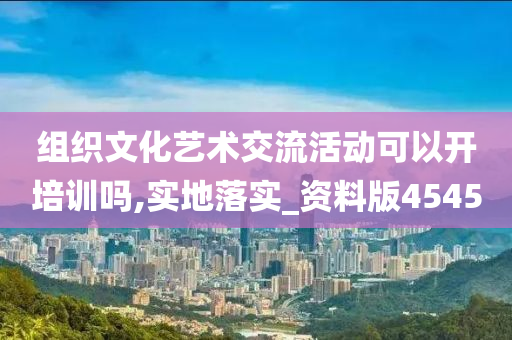 组织文化艺术交流活动可以开培训吗,实地落实_资料版4545